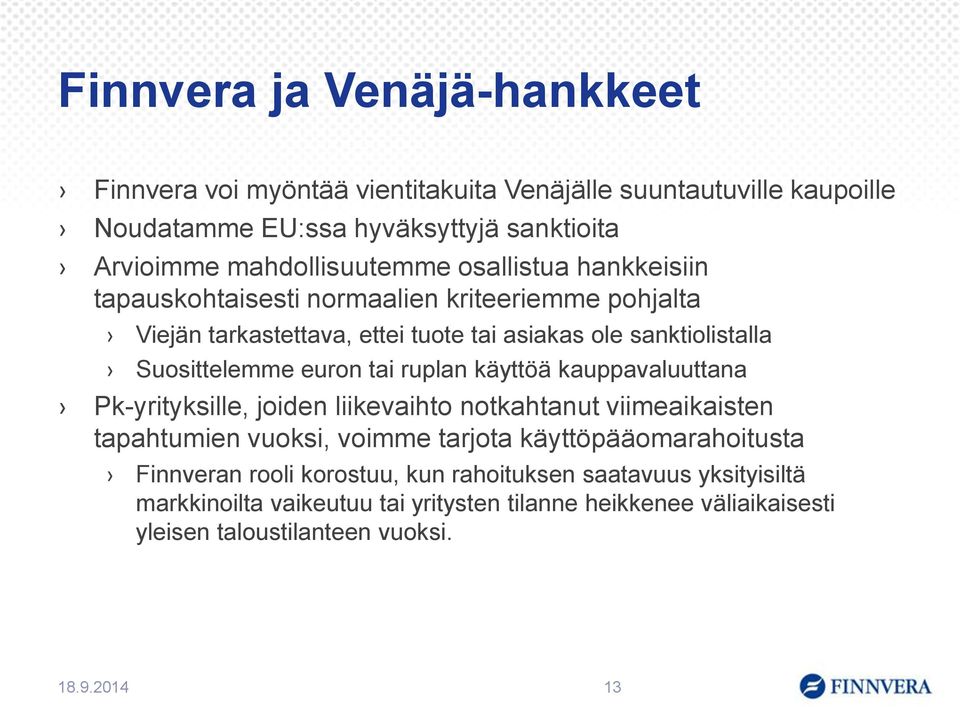 Finnvera ja Venäjä-hankkeet

› Finnvera voi myöntää vientitakuita Venäjälle suuntautuville kaupoille
› Noudatamme EU:ssa hyväksyttyjä sanktioita
› Arvioimme mahdollisuutemme osallistua hankkeisiin tapauskohtaisesti normaalien kriteeriemme pohjalta
› Viejän tarkastettava, ettei tuote tai asiakas ole sanktiolistalla
› Suosittelemme euron tai ruplan käyttöä kauppavaluuttana
› Pk-yrityksille, joiden liikevaihto notkahtanut viimeaikaisten tapahtumien vuoksi, voimme tarjota käyttöpääomarahoitusta
› Finnveran rooli korostuu, kun rahoituksen saatavuus yksityisiltä markkinoilta vaikeutuu tai yritysten tilanne heikkenee väliaikaisesti yleisen taloustilanteen vuoksi.

18.9.2014
13
FINNVERA